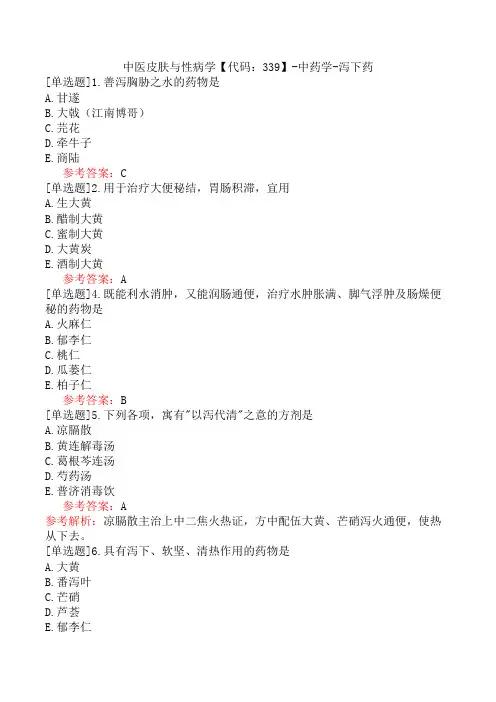 中医皮肤与性病学【代码：339】-中药学-泻下药
[单选题]1.善泻胸胁之水的药物是
A.甘遂
B.大戟（江南博哥）
C.芫花
D.牵牛子
E.商陆
参考答案：C
[单选题]2.用于治疗大便秘结，胃肠积滞，宜用
A.生大黄
B.醋制大黄
C.蜜制大黄
D.大黄炭
E.酒制大黄
参考答案：A
[单选题]4.既能利水消肿，又能润肠通便，治疗水肿胀满、脚气浮肿及肠燥便秘的药物是
A.火麻仁
B.郁李仁
C.桃仁
D.瓜蒌仁
E.柏子仁
参考答案：B
[单选题]5.下列各项，寓有"以泻代清"之意的方剂是
A.凉膈散
B.黄连解毒汤
C.葛根芩连汤
D.芍药汤
E.普济消毒饮
参考答案：A
参考解析：凉膈散主治上中二焦火热证，方中配伍大黄、芒硝泻火通便，使热从下去。
[单选题]6.具有泻下、软坚、清热作用的药物是
A.大黄
B.番泻叶
C.芒硝
D.芦荟
E.郁李仁